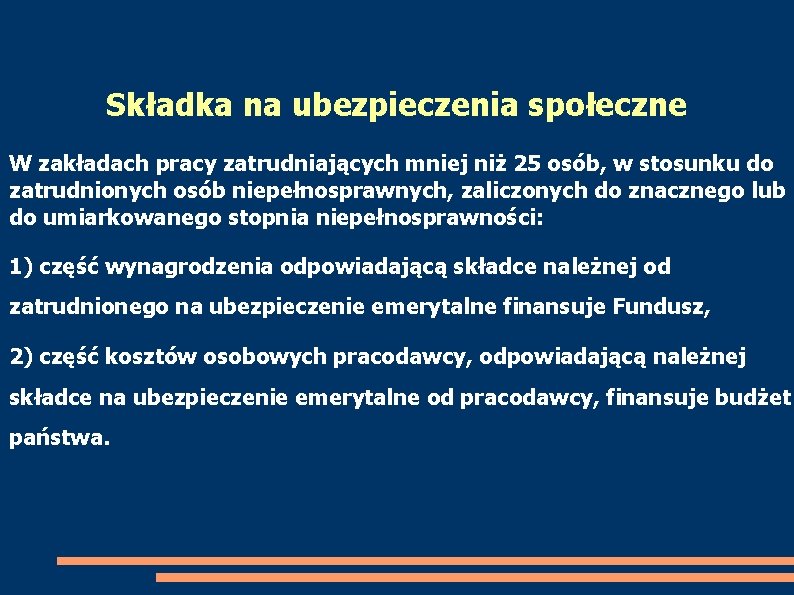 Składka na ubezpieczenia społeczne

W zakładach pracy zatrudniających mniej niż 25 osób, w stosunku do zatrudnionych osób niepełnosprawnych, zaliczonych do znacznego lub do umiarkowanego stopnia niepełnosprawności:

1) część wynagrodzenia odpowiadającą składce należnej od zatrudnionego na ubezpieczenie emerytalne finansuje Fundusz,

2) część kosztów osobowych pracodawcy, odpowiadającą należnej składce na ubezpieczenie emerytalne od pracodawcy, finansuje budżet państwa.